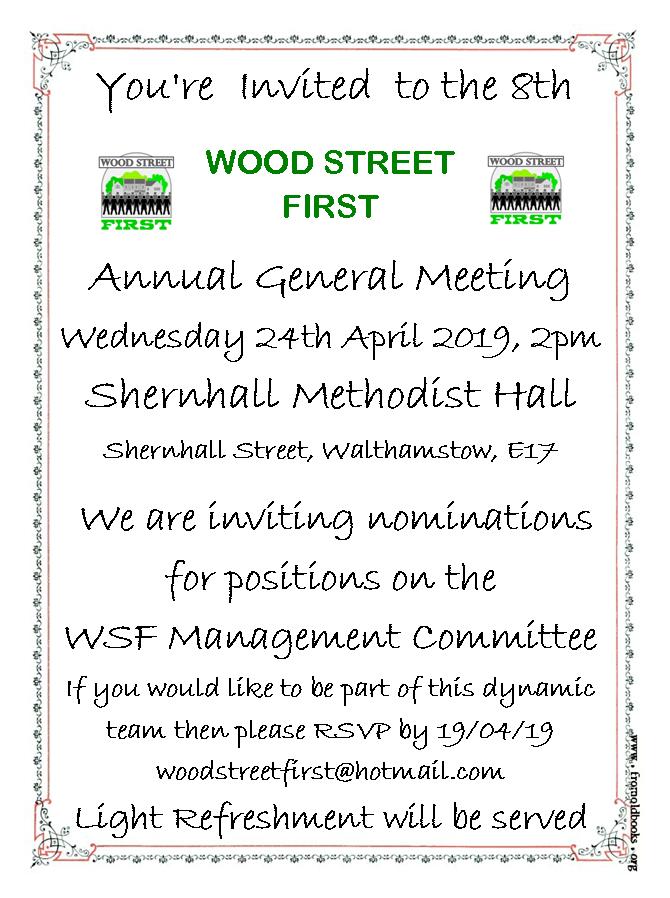 You're Invited to the 8th

WOOD STREET FIRST

WOOD STREET FIRST

WOOD STREET FIRST

Annual General Meeting

Wednesday 24th April 2019, 2pm

Shernhall Methodist Hall

Shernhall Street, Walthamstow, E17

We are inviting nominations for positions on the WSF Management Committee

If you would like to be part of this dynamic team then please RSVP by 19/04/19

woodstreetfirst@hotmail.com

Light Refreshment will be served

www.fromoldbooks.org